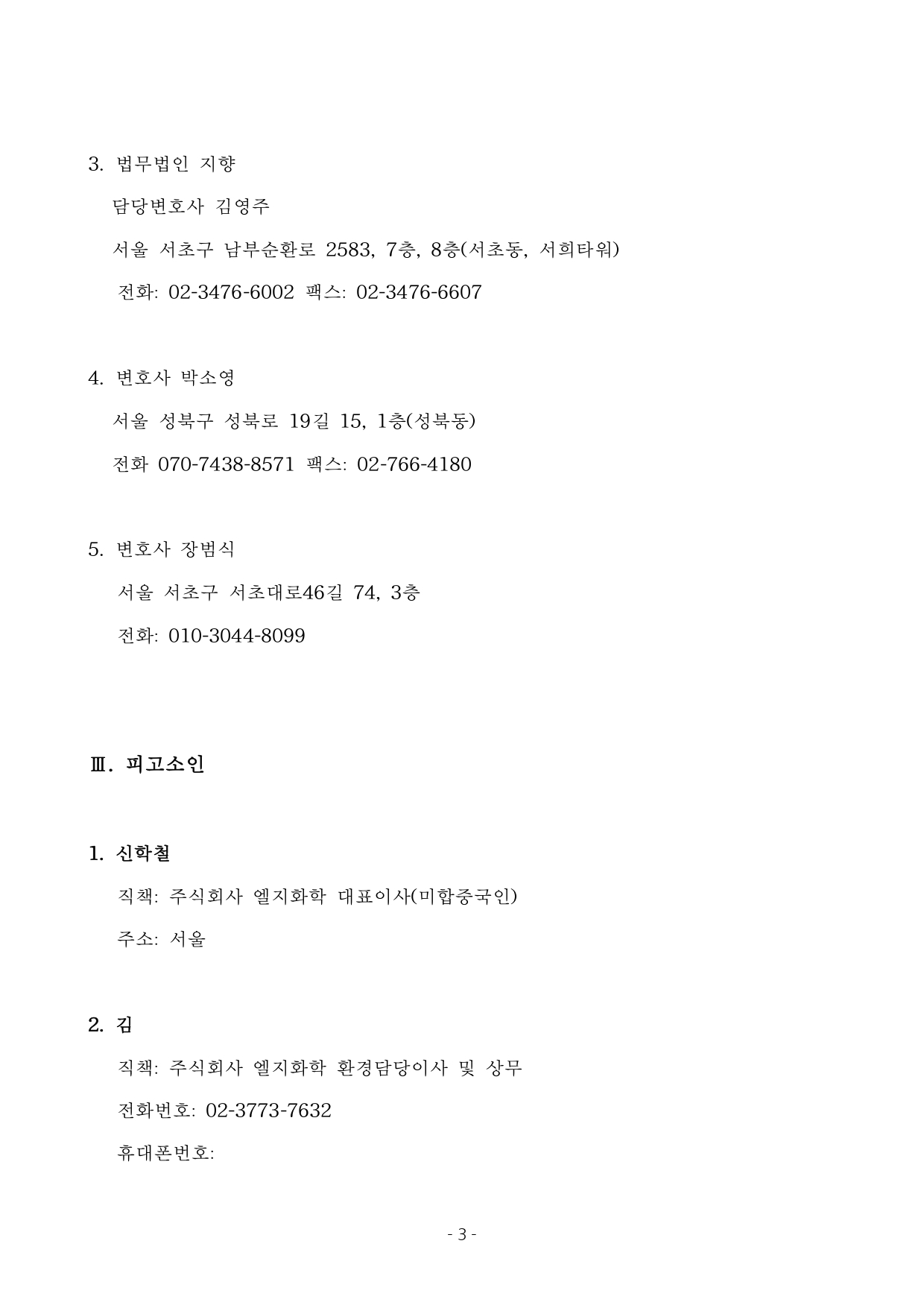 3. 법무법인 지향

담당변호사 김영주

서울 서초구 남부순환로 2583, 7층, 8층(서초동, 서희타워)

전화: 02-3476-6002 팩스: 02-3476-6607

4. 변호사 박소영

서울 성북구 성북로 19길 15, 1층(성북동)

전화 070-7438-8571 팩스: 02-766-4180

5. 변호사 장범식

서울 서초구 서초대로46길 74, 3층

전화: 010-3044-8099

Ⅲ. 피고소인

1. 신학철

직책: 주식회사 엘지화학 대표이사(미합중국인)

주소: 서울

2. 김

직책: 주식회사 엘지화학 환경담당이사 및 상무

전화번호: 02-3773-7632

휴대폰번호:

- 3 -